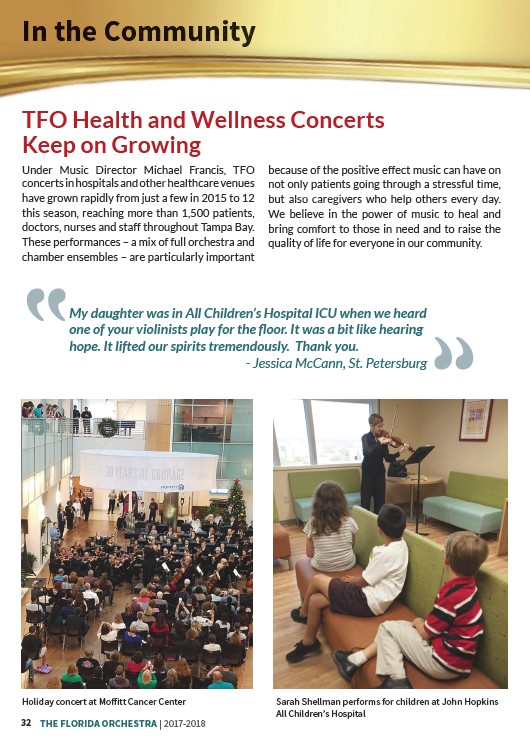 In the Community

TFO Health and Wellness Concerts Keep on Growing

Under Music Director Michael Francis, TFO concerts in hospitals and other healthcare venues have grown rapidly from just a few in 2015 to 12 this season, reaching more than 1,500 patients, doctors, nurses and staff throughout Tampa Bay. These performances – a mix of full orchestra and chamber ensembles – are particularly important because of the positive effect music can have on not only patients going through a stressful time, but also caregivers who help others every day. We believe in the power of music to heal and bring comfort to those in need and to raise the quality of life for everyone in our community.

My daughter was in All Children's Hospital ICU when we heard one of your violinists play for the floor. It was a bit like hearing hope. It lifted our spirits tremendously. Thank you.
- Jessica McCann, St. Petersburg

30 YEARS OF COURAGE

Holiday concert at Moffitt Cancer Center

Sarah Shellman performs for children at John Hopkins All Children's Hospital

32 THE FLORIDA ORCHESTRA | 2017-2018